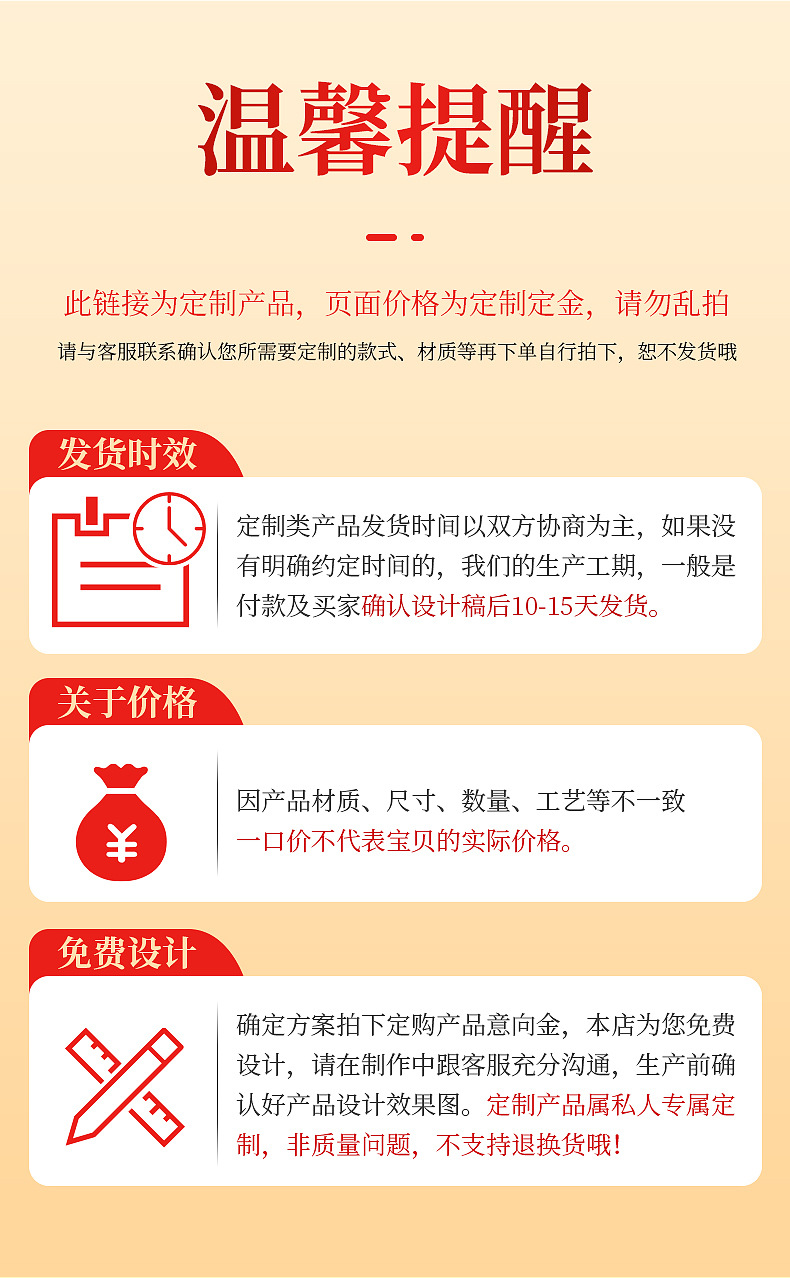 温馨提醒

此链接为定制产品，页面价格为定制定金，请勿乱拍

请与客服联系确认您所需要定制的款式、材质等再下单自行拍下，恕不发货哦

发货时效

定制类产品发货时间以双方协商为主，如果没有明确约定时间的，我们的生产工期，一般是付款及买家确认设计稿后10-15天发货。

关于价格

因产品材质、尺寸、数量、工艺等不一致
一口价不代表宝贝的实际价格。

免费设计

确定方案拍下定购产品意向金，本店为您免费设计，请在制作中跟客服充分沟通，生产前确认好产品设计效果图。定制产品属私人专属定制，非质量问题，不支持退换货哦！